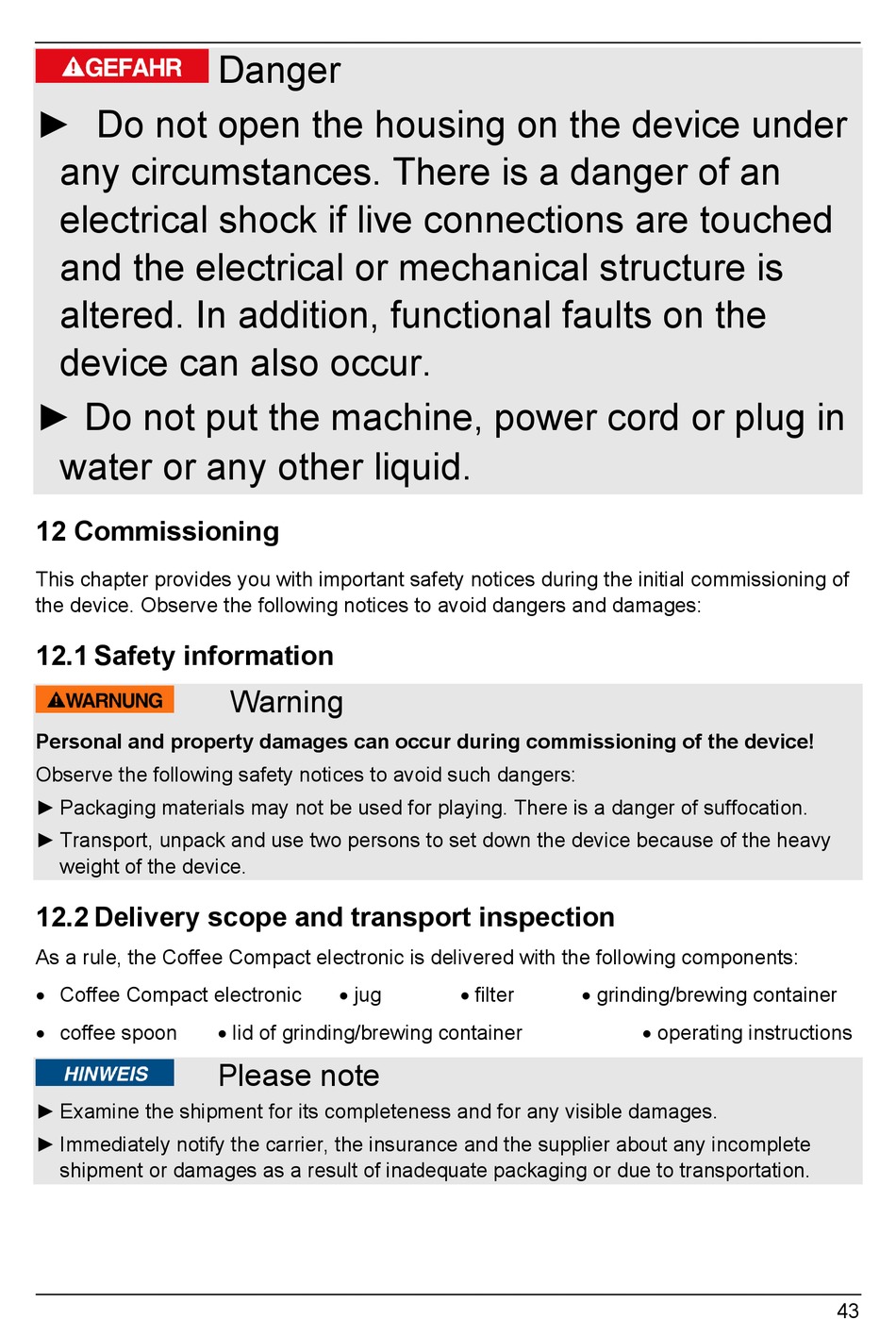 GEFAHR Danger

► Do not open the housing on the device under any circumstances. There is a danger of an electrical shock if live connections are touched and the electrical or mechanical structure is altered. In addition, functional faults on the device can also occur.

► Do not put the machine, power cord or plug in water or any other liquid.

12 Commissioning

This chapter provides you with important safety notices during the initial commissioning of the device. Observe the following notices to avoid dangers and damages:

12.1 Safety information

WARNUNG Warning

Personal and property damages can occur during commissioning of the device!

Observe the following safety notices to avoid such dangers:

► Packaging materials may not be used for playing. There is a danger of suffocation.

► Transport, unpack and use two persons to set down the device because of the heavy weight of the device.

12.2 Delivery scope and transport inspection

As a rule, the Coffee Compact electronic is delivered with the following components:

• Coffee Compact electronic • jug • filter • grinding/brewing container

• coffee spoon • lid of grinding/brewing container • operating instructions

HINWEIS Please note

► Examine the shipment for its completeness and for any visible damages.

► Immediately notify the carrier, the insurance and the supplier about any incomplete shipment or damages as a result of inadequate packaging or due to transportation.

43